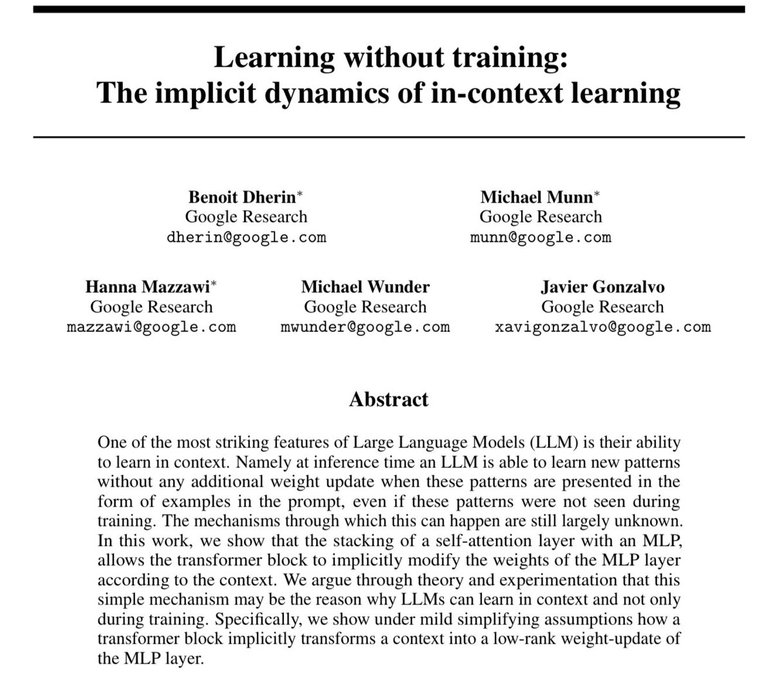 Learning without training:
The implicit dynamics of in-context learning

Benoit Dherin*
Google Research
dherin@google.com

Michael Munn*
Google Research
munn@google.com

Hanna Mazzawi*
Google Research
mazzawi@google.com

Michael Wunder
Google Research
mwunder@google.com

Javier Gonzalvo
Google Research
xavigonzalvo@google.com

Abstract

One of the most striking features of Large Language Models (LLM) is their ability to learn in context. Namely at inference time an LLM is able to learn new patterns without any additional weight update when these patterns are presented in the form of examples in the prompt, even if these patterns were not seen during training. The mechanisms through which this can happen are still largely unknown. In this work, we show that the stacking of a self-attention layer with an MLP, allows the transformer block to implicitly modify the weights of the MLP layer according to the context. We argue through theory and experimentation that this simple mechanism may be the reason why LLMs can learn in context and not only during training. Specifically, we show under mild simplifying assumptions how a transformer block implicitly transforms a context into a low-rank weight-update of the MLP layer.